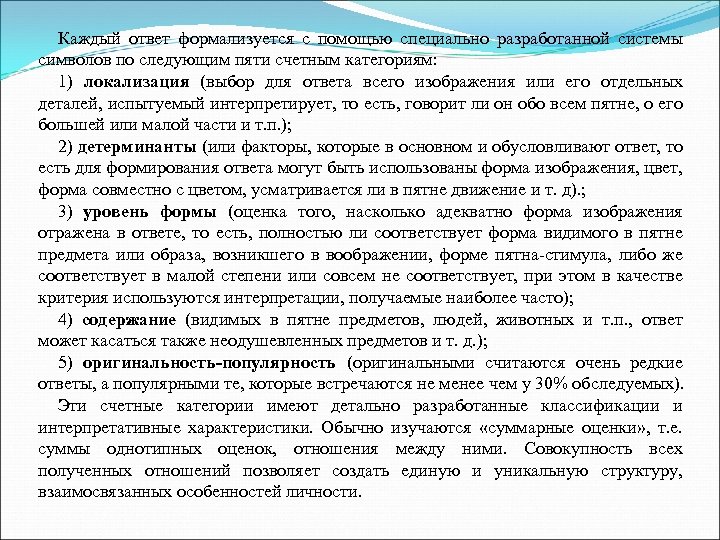 Каждый ответ формализуется с помощью специально разработанной системы символов по следующим пяти счетным категориям:

1) локализация (выбор для ответа всего изображения или его отдельных деталей, испытуемый интерпретирует, то есть, говорит ли он обо всем пятне, о его большей или малой части и т.п.);

2) детерминанты (или факторы, которые в основном и обусловливают ответ, то есть для формирования ответа могут быть использованы форма изображения, цвет, форма совместно с цветом, усматривается ли в пятне движение и т. д).;

3) уровень формы (оценка того, насколько адекватно форма изображения отражена в ответе, то есть, полностью ли соответствует форма видимого в пятне предмета или образа, возникшего в воображении, форме пятна-стимула, либо же соответствует в малой степени или совсем не соответствует, при этом в качестве критерия используются интерпретации, получаемые наиболее часто);

4) содержание (видимых в пятне предметов, людей, животных и т.п., ответ может касаться также неодушевленных предметов и т. д.);

5) оригинальность-популярность (оригинальными считаются очень редкие ответы, а популярными те, которые встречаются не менее чем у 30% обследуемых).

Эти счетные категории имеют детально разработанные классификации и интерпретативные характеристики. Обычно изучаются «суммарные оценки», т.е. суммы однотипных оценок, отношения между ними. Совокупность всех полученных отношений позволяет создать единую и уникальную структуру, взаимосвязанных особенностей личности.